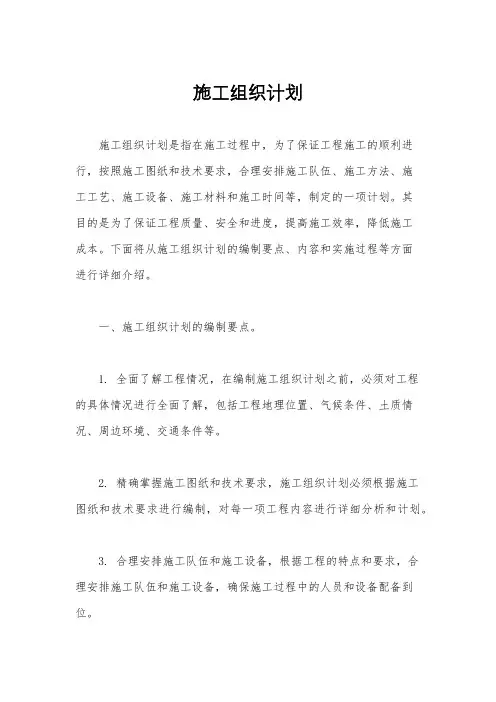 施工组织计划

施工组织计划是指在施工过程中，为了保证工程施工的顺利进行，按照施工图纸和技术要求，合理安排施工队伍、施工方法、施工工艺、施工设备、施工材料和施工时间等，制定的一项计划。其目的是为了保证工程质量、安全和进度，提高施工效率，降低施工成本。下面将从施工组织计划的编制要点、内容和实施过程等方面进行详细介绍。

一、施工组织计划的编制要点。

1. 全面了解工程情况，在编制施工组织计划之前，必须对工程的具体情况进行全面了解，包括工程地理位置、气候条件、土质情况、周边环境、交通条件等。

2. 精确掌握施工图纸和技术要求，施工组织计划必须根据施工图纸和技术要求进行编制，对每一项工程内容进行详细分析和计划。

3. 合理安排施工队伍和施工设备，根据工程的特点和要求，合理安排施工队伍和施工设备，确保施工过程中的人员和设备配备到位。